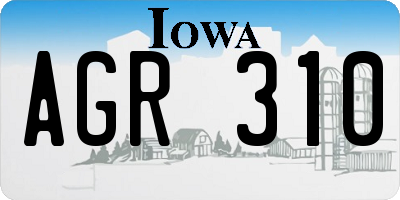 IOWA

AGR 310